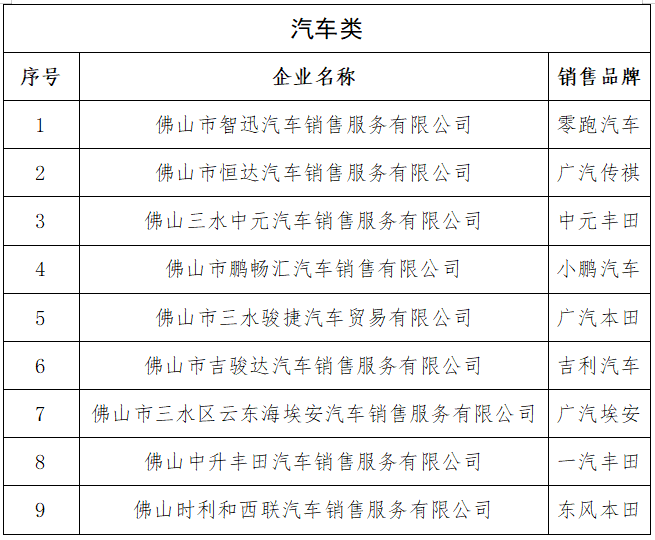 汽车类

| 序号 | 企业名称 | 销售品牌 |
|---|---|---|
| 1 | 佛山市智迅汽车销售服务有限公司 | 零跑汽车 |
| 2 | 佛山市恒达汽车销售服务有限公司 | 广汽传祺 |
| 3 | 佛山三水中元汽车销售服务有限公司 | 中元丰田 |
| 4 | 佛山市鹏畅汇汽车销售有限公司 | 小鹏汽车 |
| 5 | 佛山市三水骏捷汽车贸易有限公司 | 广汽本田 |
| 6 | 佛山市吉骏达汽车销售服务有限公司 | 吉利汽车 |
| 7 | 佛山市三水区云东海埃安汽车销售服务有限公司 | 广汽埃安 |
| 8 | 佛山中升丰田汽车销售服务有限公司 | 一汽丰田 |
| 9 | 佛山时利和西联汽车销售服务有限公司 | 东风本田 |